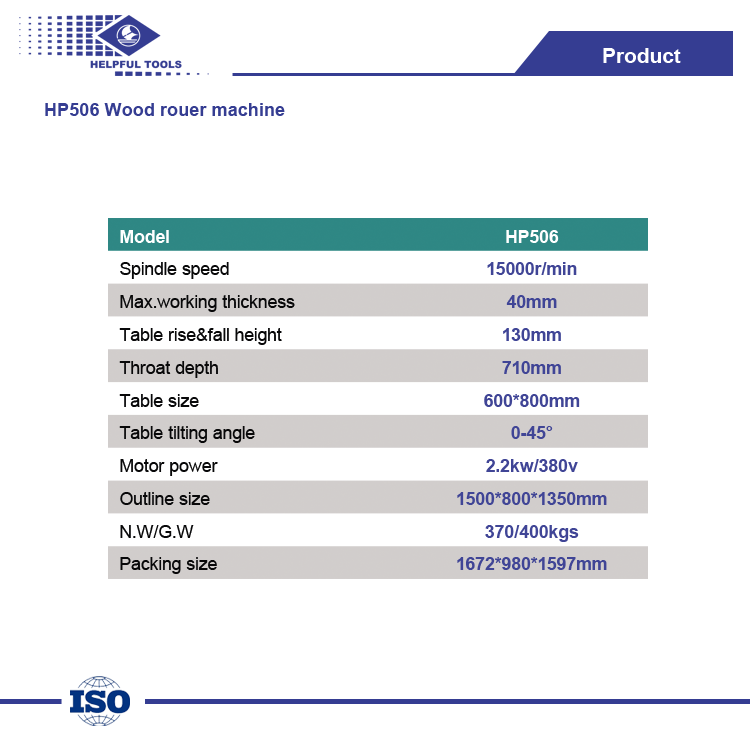 HELPFUL TOOLS

Product

HP506 Wood rouer machine

| Model | HP506 |
|---|---|
| Spindle speed | 15000r/min |
| Max.working thickness | 40mm |
| Table rise&fall height | 130mm |
| Throat depth | 710mm |
| Table size | 600*800mm |
| Table tilting angle | 0-45° |
| Motor power | 2.2kw/380v |
| Outline size | 1500*800*1350mm |
| N.W/G.W | 370/400kgs |
| Packing size | 1672*980*1597mm |

ISO